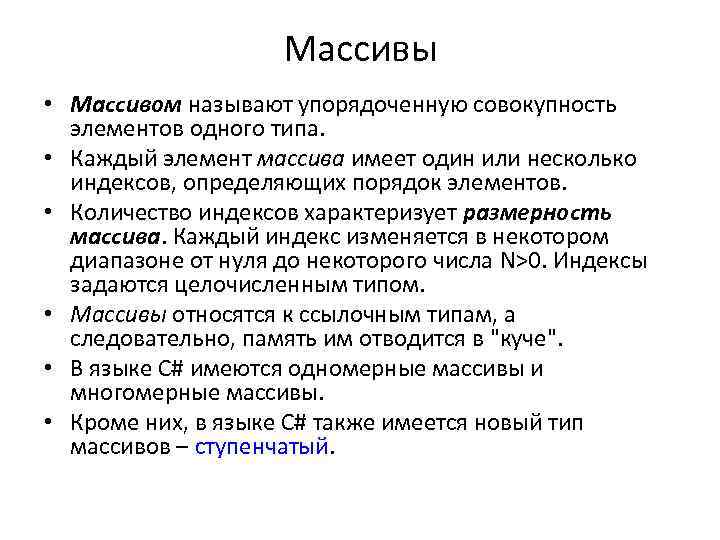 Массивы

• Массивом называют упорядоченную совокупность элементов одного типа.
• Каждый элемент массива имеет один или несколько индексов, определяющих порядок элементов.
• Количество индексов характеризует размерность массива. Каждый индекс изменяется в некотором диапазоне от нуля до некоторого числа N>0. Индексы задаются целочисленным типом.
• Массивы относятся к ссылочным типам, а следовательно, память им отводится в "куче".
• В языке C# имеются одномерные массивы и многомерные массивы.
• Кроме них, в языке C# также имеется новый тип массивов – ступенчатый.